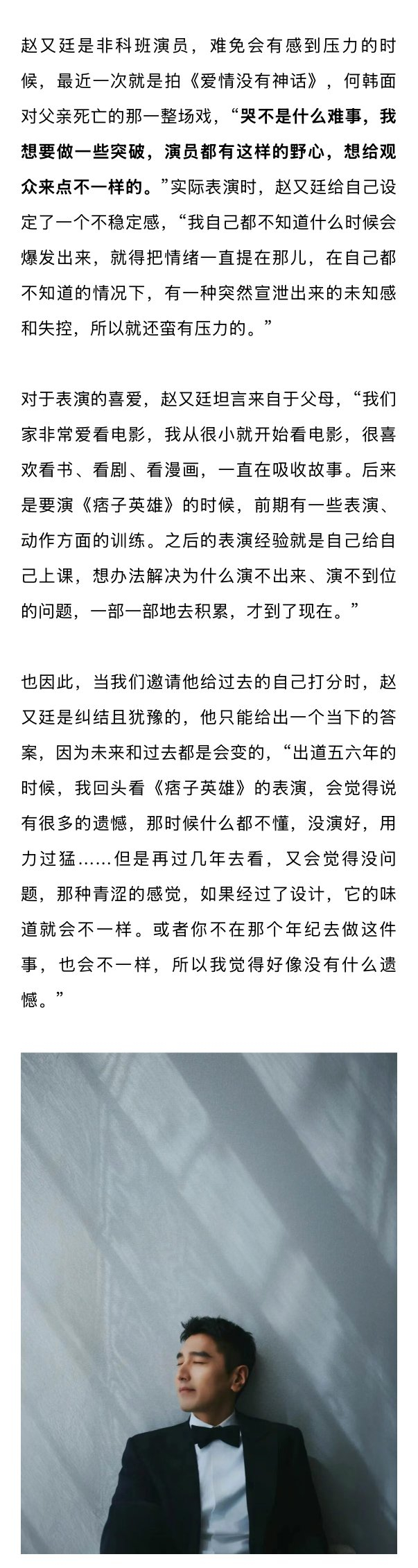 赵又廷是非科班演员，难免会有感到压力的时候，最近一次就是拍《爱情没有神话》，何韩面对父亲死亡的那一整场戏，“哭不是什么难事，我想要做一些突破，演员都有这样的野心，想给观众来点不一样的。”实际表演时，赵又廷给自己设定了一个不稳定感，“我自己都不知道什么时候会爆发出来，就得把情绪一直提在那儿，在自己都不知道的情况下，有一种突然宣泄出来的未知感和失控，所以就还蛮有压力的。”

对于表演的喜爱，赵又廷坦言来自于父母，“我们家非常爱看电影，我从很小就开始看电影，很喜欢看书、看剧、看漫画，一直在吸收故事。后来是要演《痞子英雄》的时候，前期有一些表演、动作方面的训练。之后的表演经验就是自己给自己上课，想办法解决为什么演不出来、演不到位的问题，一部一部地去积累，才到了现在。”

也因此，当我们邀请他给过去的自己打分时，赵又廷是纠结且犹豫的，他只能给出一个当下的答案，因为未来和过去都是会变的，“出道五六年的时候，我回头看《痞子英雄》的表演，会觉得说有很多的遗憾，那时候什么都不懂，没演好，用力过猛……但是再过几年去看，又会觉得没问题，那种青涩的感觉，如果经过了设计，它的味道就会不一样。或者你不在那个年纪去做这件事，也会不一样，所以我觉得好像没有什么遗憾。”